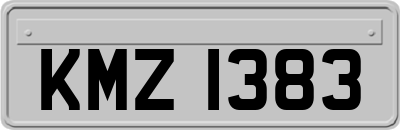 KMZ 1383